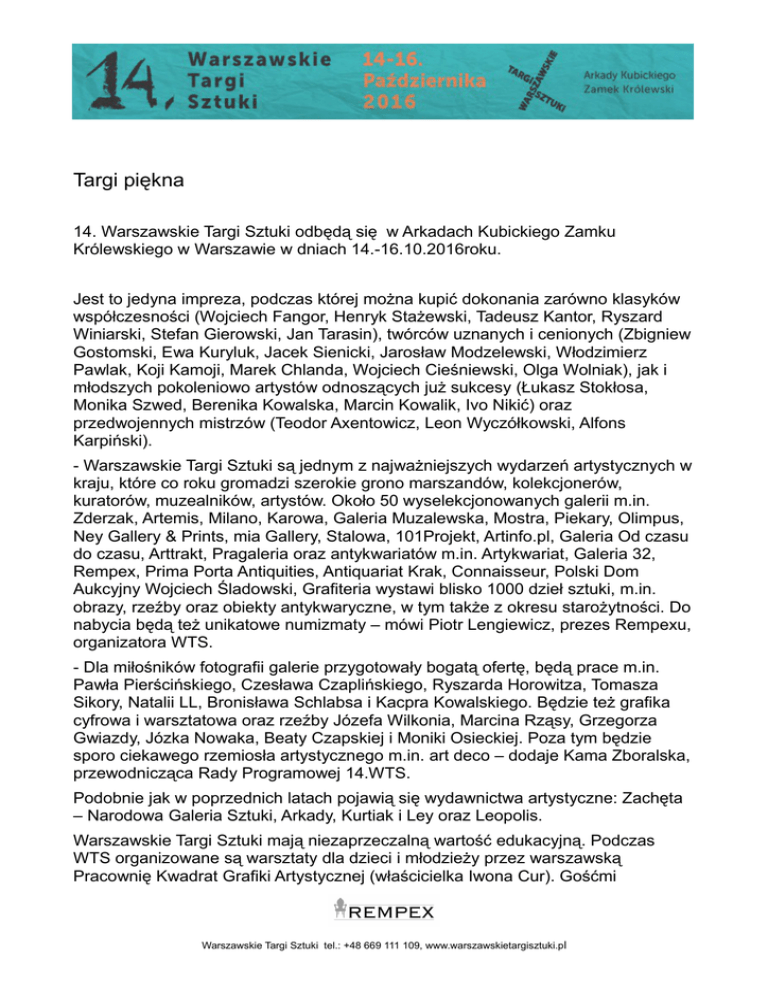 14. Warszawskie Targi Sztuki 14-16. Października 2016 TARGI WARSZAWSKIE SZTUKI Arkady Kubickiego Zamek Królewski

Targi piękna

14. Warszawskie Targi Sztuki odbędą się w Arkadach Kubickiego Zamku Królewskiego w Warszawie w dniach 14.-16.10.2016roku.

Jest to jedyna impreza, podczas której można kupić dokonania zarówno klasyków współczesności (Wojciech Fangor, Henryk Stażewski, Tadeusz Kantor, Ryszard Winiarski, Stefan Gierowski, Jan Tarasin), twórców uznanych i cenionych (Zbigniew Gostomski, Ewa Kuryluk, Jacek Sienicki, Jarosław Modzelewski, Włodzimierz Pawlak, Koji Kamoji, Marek Chlanda, Wojciech Cieśniewski, Olga Wolniak), jak i młodszych pokoleniowo artystów odnoszących już sukcesy (Łukasz Stokłosa, Monika Szwed, Berenika Kowalska, Marcin Kowalik, Ivo Nikić) oraz przedwojennych mistrzów (Teodor Axentowicz, Leon Wyczółkowski, Alfons Karpiński).

- Warszawskie Targi Sztuki są jednym z najważniejszych wydarzeń artystycznych w kraju, które co roku gromadzi szerokie grono marszandów, kolekcjonerów, kuratorów, muzealników, artystów. Około 50 wyselekcjonowanych galerii m.in. Zderzak, Artemis, Milano, Karowa, Galeria Muzalewska, Mostra, Piekary, Olimpus, Ney Gallery & Prints, mia Gallery, Stalowa, 101Projekt, Artinfo.pl, Galeria Od czasu do czasu, Arttrakt, Pragaleria oraz antykwariatów m.in. Artykwariat, Galeria 32, Rempex, Prima Porta Antiquities, Antiquariat Krak, Connaisseur, Polski Dom Aukcyjny Wojciech Śladowski, Grafiteria wystawi blisko 1000 dzieł sztuki, m.in. obrazy, rzeźby oraz obiekty antykwaryczne, w tym także z okresu starożytności. Do nabycia będą też unikatowe numizmaty – mówi Piotr Lengiewicz, prezes Rempexu, organizatora WTS.

- Dla miłośników fotografii galerie przygotowały bogatą ofertę, będą prace m.in. Pawła Pierścińskiego, Czesława Czaplińskiego, Ryszarda Horowitza, Tomasza Sikory, Natalii LL, Bronisława Schlabsa i Kacpra Kowalskiego. Będzie też grafika cyfrowa i warsztatowa oraz rzeźby Józefa Wilkonia, Marcina Rząsy, Grzegorza Gwiazdy, Józka Nowaka, Beaty Czapskiej i Moniki Osieckiej. Poza tym będzie sporo ciekawego rzemiosła artystycznego m.in. art deco – dodaje Kama Zboralska, przewodnicząca Rady Programowej 14.WTS.

Podobnie jak w poprzednich latach pojawią się wydawnictwa artystyczne: Zachęta – Narodowa Galeria Sztuki, Arkady, Kurtiak i Ley oraz Leopolis.

Warszawskie Targi Sztuki mają niezaprzeczalną wartość edukacyjną. Podczas WTS organizowane są warsztaty dla dzieci i młodzieży przez warszawską Pracownię Kwadrat Grafiki Artystycznej (właścicielka Iwona Cur). Gośćmi

REMPEX

Warszawskie Targi Sztuki tel.: +48 669 111 109, www.warszawskietargisztuki.pl